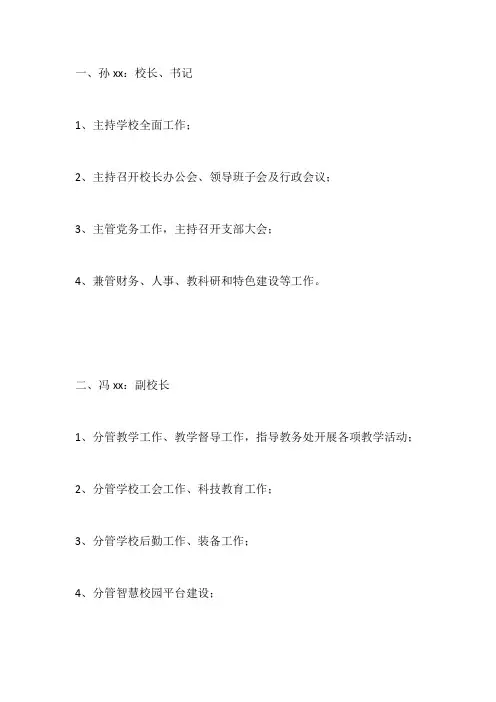 一、孙 xx：校长、书记

1、主持学校全面工作；

2、主持召开校长办公会、领导班子会及行政会议；

3、主管党务工作，主持召开支部大会；

4、兼管财务、人事、教科研和特色建设等工作。

二、冯 xx：副校长

1、分管教学工作、教学督导工作，指导教务处开展各项教学活动；

2、分管学校工会工作、科技教育工作；

3、分管学校后勤工作、装备工作；

4、分管智慧校园平台建设；